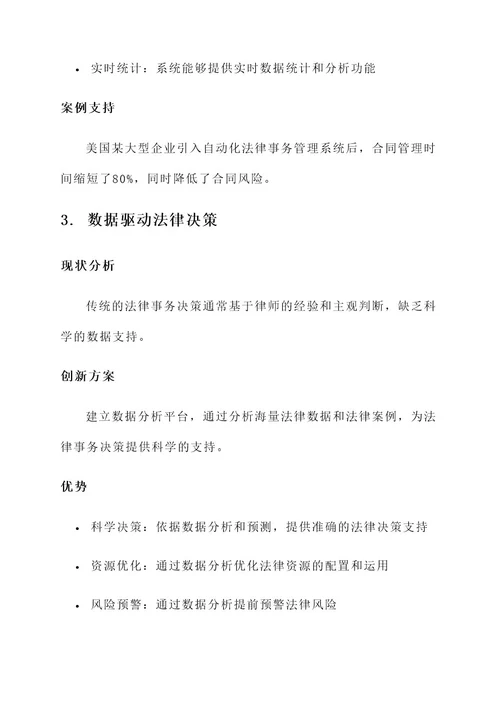 • 实时统计：系统能够提供实时数据统计和分析功能

案例支持

美国某大型企业引入自动化法律事务管理系统后，合同管理时间缩短了80%，同时降低了合同风险。

3. 数据驱动法律决策

现状分析

传统的法律事务决策通常基于律师的经验和主观判断，缺乏科学的数据支持。

创新方案

建立数据分析平台，通过分析海量法律数据和法律案例，为法律事务决策提供科学的支持。

优势

• 科学决策：依据数据分析和预测，提供准确的法律决策支持

• 资源优化：通过数据分析优化法律资源的配置和运用

• 风险预警：通过数据分析提前预警法律风险